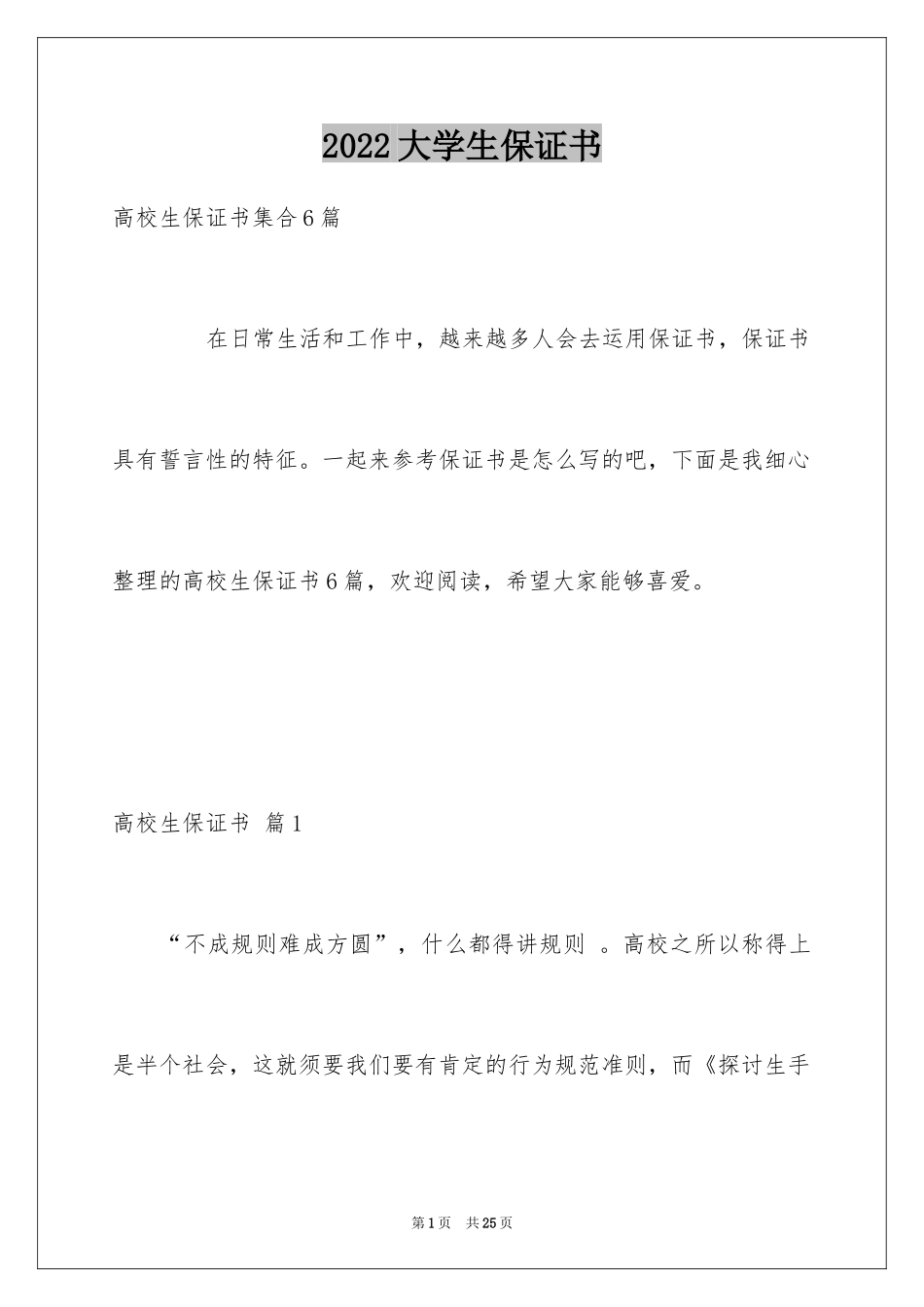 2022大学生保证书

高校生保证书集合6篇

在日常生活和工作中，越来越多人会去运用保证书，保证书具有誓言性的特征。一起来参考保证书是怎么写的吧，下面是我细心整理的高校生保证书6篇，欢迎阅读，希望大家能够喜爱。

高校生保证书 篇1

“不成规则难成方圆”，什么都得讲规则 。高校之所以称得上是半个社会，这就须要我们要有肯定的行为规范准则，而《探讨生手

第1页 共25页